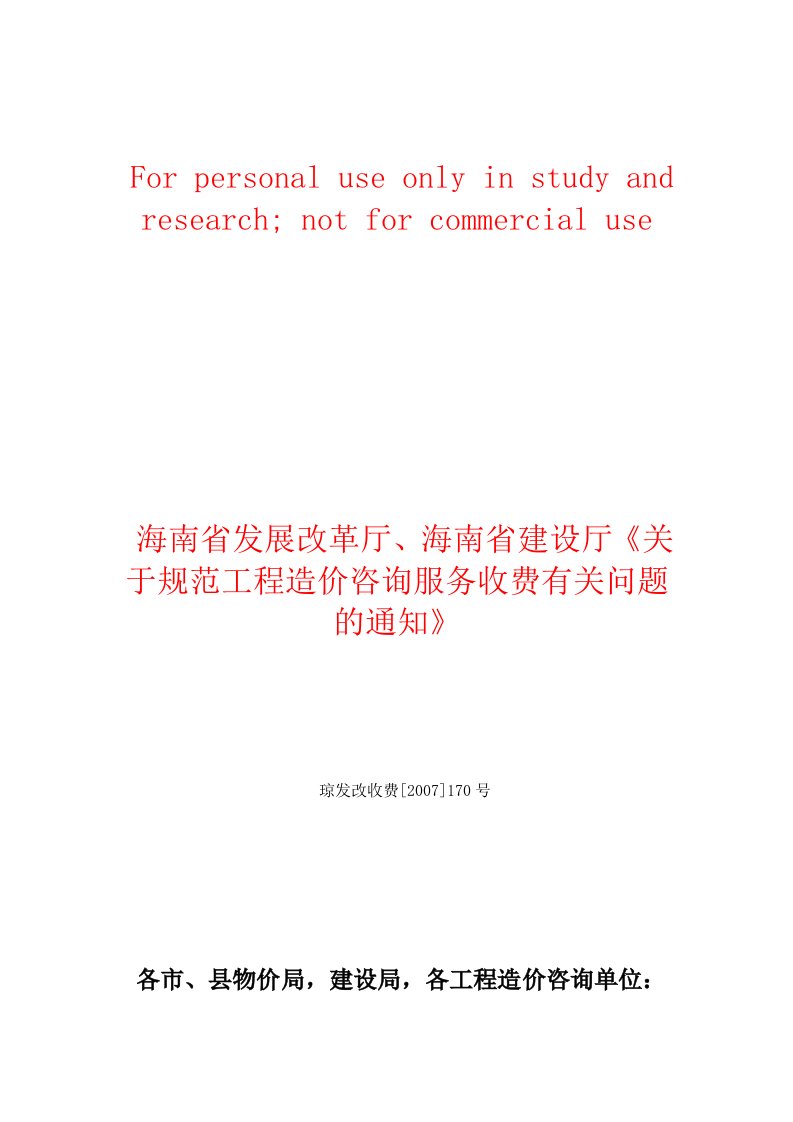 For personal use only in study and research; not for commercial use

海南省发展改革厅、海南省建设厅《关于规范工程造价咨询服务收费有关问题的通知》

琼发改收费[2007]170号

各市、县物价局，建设局，各工程造价咨询单位：